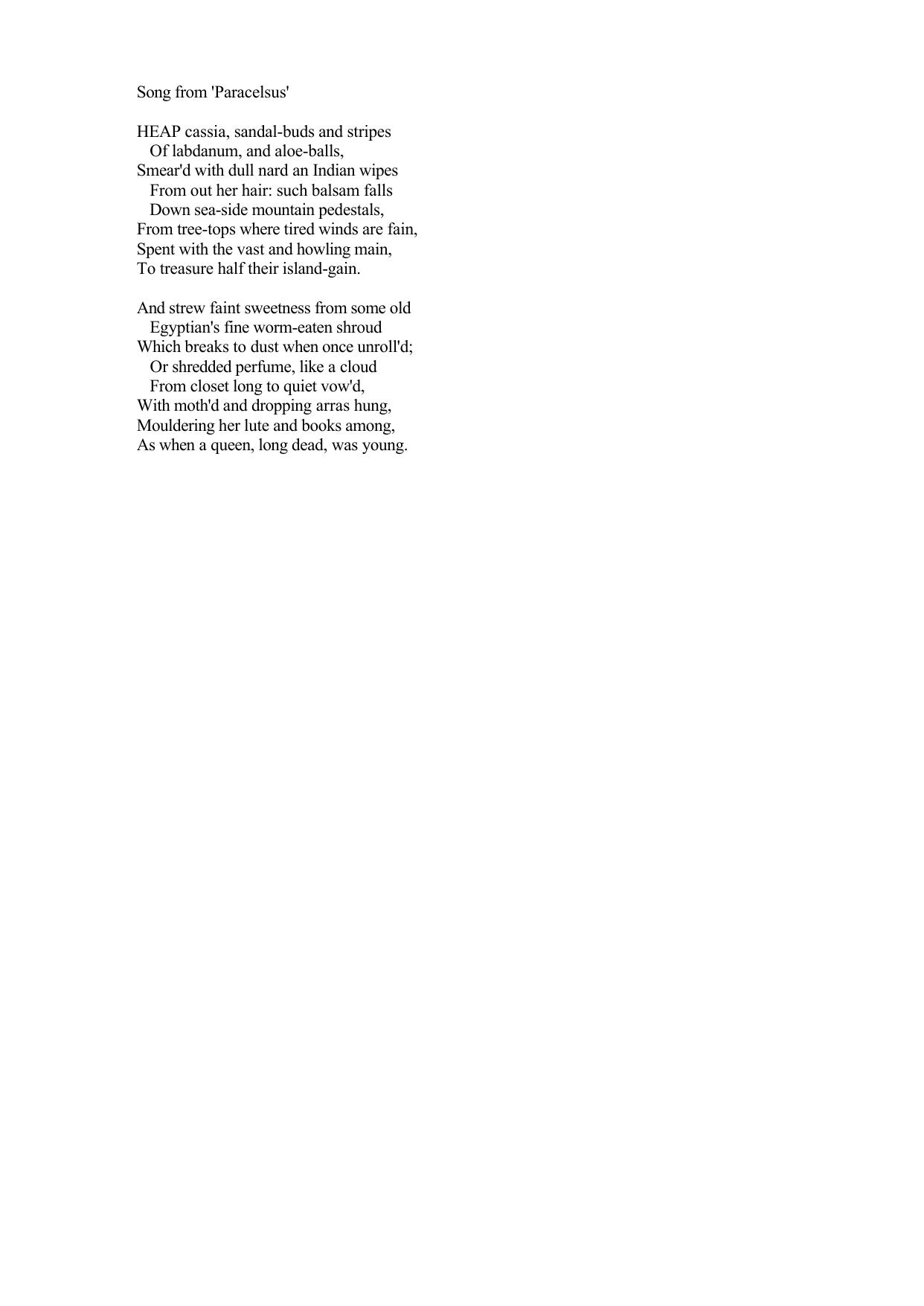 Song from 'Paracelsus'

HEAP cassia, sandal-buds and stripes
Of labdanum, and aloe-balls,
Smear'd with dull nard an Indian wipes
From out her hair: such balsam falls
Down sea-side mountain pedestals,
From tree-tops where tired winds are fain,
Spent with the vast and howling main,
To treasure half their island-gain.

And strew faint sweetness from some old
Egyptian's fine worm-eaten shroud
Which breaks to dust when once unroll'd;
Or shredded perfume, like a cloud
From closet long to quiet vow'd,
With moth'd and dropping arras hung,
Mouldering her lute and books among,
As when a queen, long dead, was young.